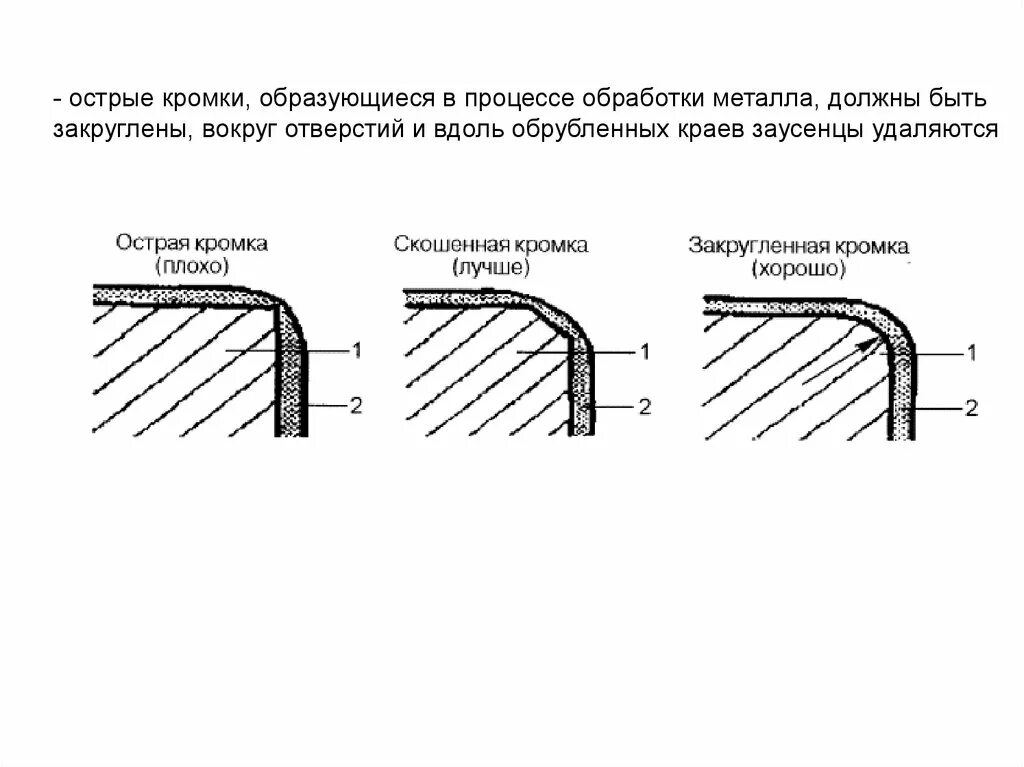 - острые кромки, образующиеся в процессе обработки металла, должны быть закруглены, вокруг отверстий и вдоль обрубленных краев заусенцы удаляются

Острая кромка
(плохо)

1

2

Скошенная кромка
(лучше)

1

2

Закругленная кромка
(хорошо)

1

2